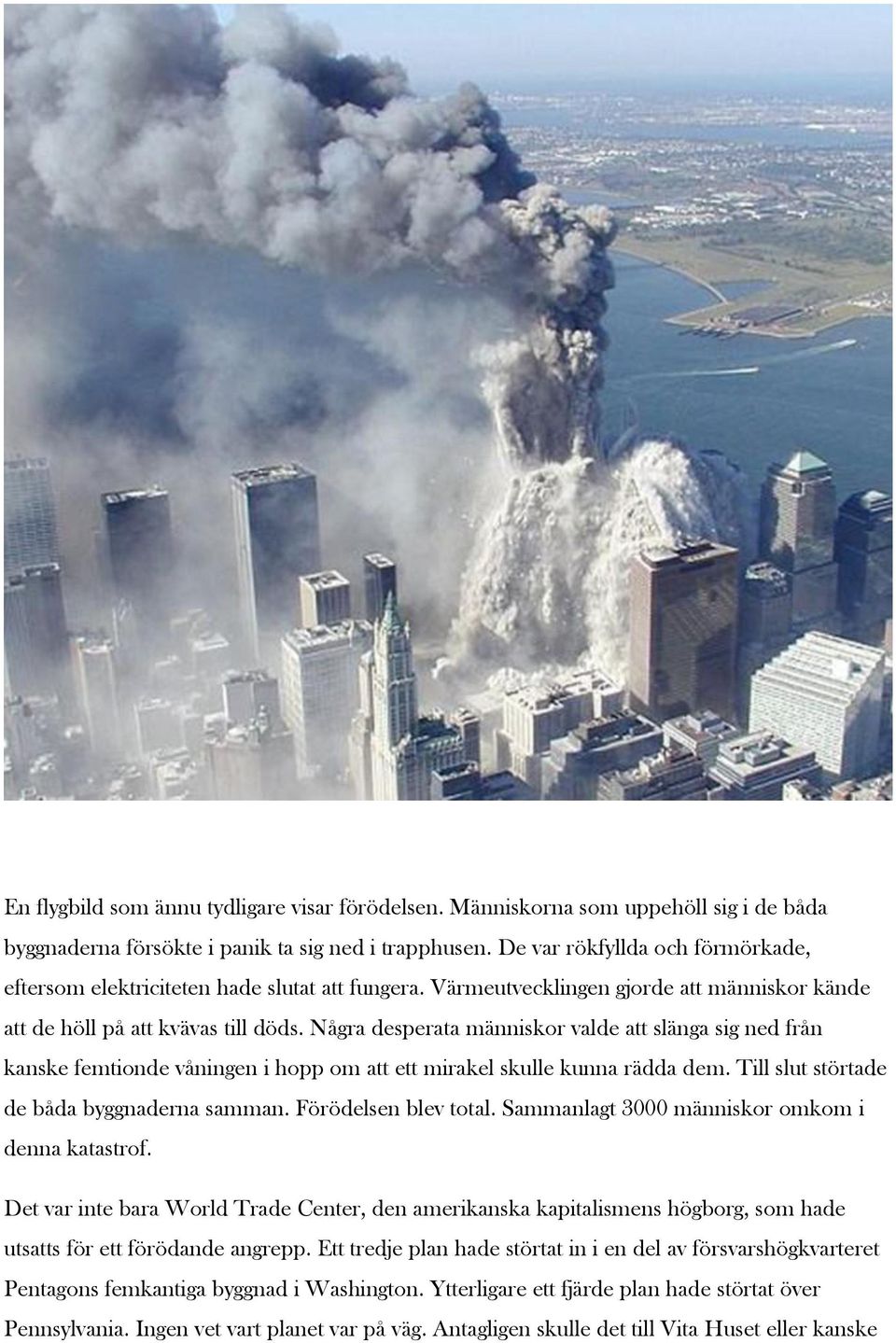 En flygbild som ännu tydligare visar förödelsen. Människorna som uppehöll sig i de båda byggnaderna försökte i panik ta sig ned i trapphusen. De var rökfyllda och förmörkade, eftersom elektriciteten hade slutat att fungera. Värmeutvecklingen gjorde att människor kände att de höll på att kvävas till döds. Några desperata människor valde att slänga sig ned från kanske femtionde våningen i hopp om att ett mirakel skulle kunna rädda dem. Till slut störtade de båda byggnaderna samman. Förödelsen blev total. Sammanlagt 3000 människor omkom i denna katastrof.

Det var inte bara World Trade Center, den amerikanska kapitalismens högborg, som hade utsatts för ett förödande angrepp. Ett tredje plan hade störtat in i en del av försvarshögkvarteret Pentagons femkantiga byggnad i Washington. Ytterligare ett fjärde plan hade störtat över Pennsylvania. Ingen vet vart planet var på väg. Antagligen skulle det till Vita Huset eller kanske